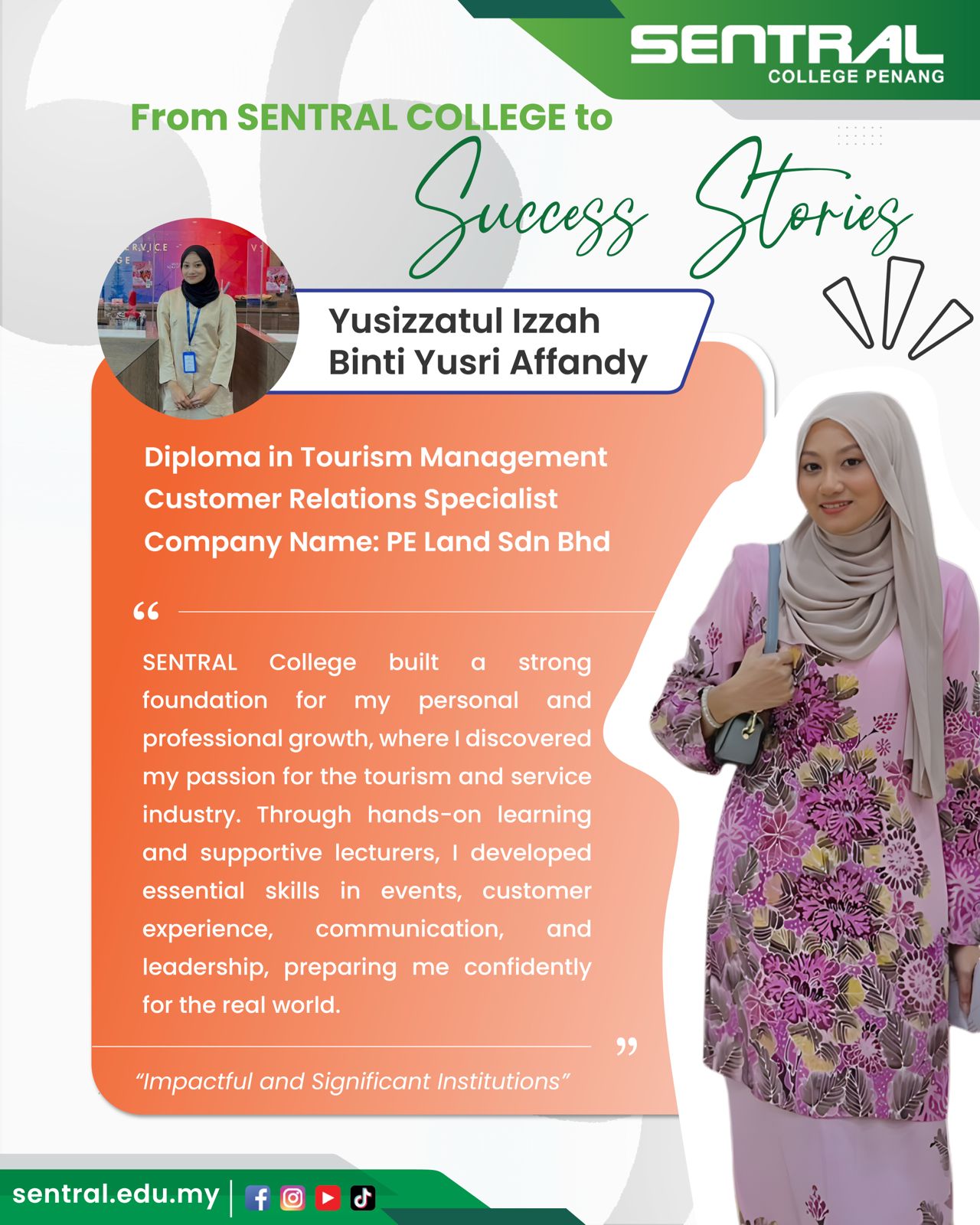 SENTRAL
COLLEGE PENANG

From SENTRAL COLLEGE to
Success Stories

Yusizzatul Izzah
Binti Yusri Affandy

Diploma in Tourism Management
Customer Relations Specialist
Company Name: PE Land Sdn Bhd

"

SENTRAL College built a strong foundation for my personal and professional growth, where I discovered my passion for the tourism and service industry. Through hands-on learning and supportive lecturers, I developed essential skills in events, customer experience, communication, and leadership, preparing me confidently for the real world.

"

"Impactful and Significant Institutions"

sentral.edu.my